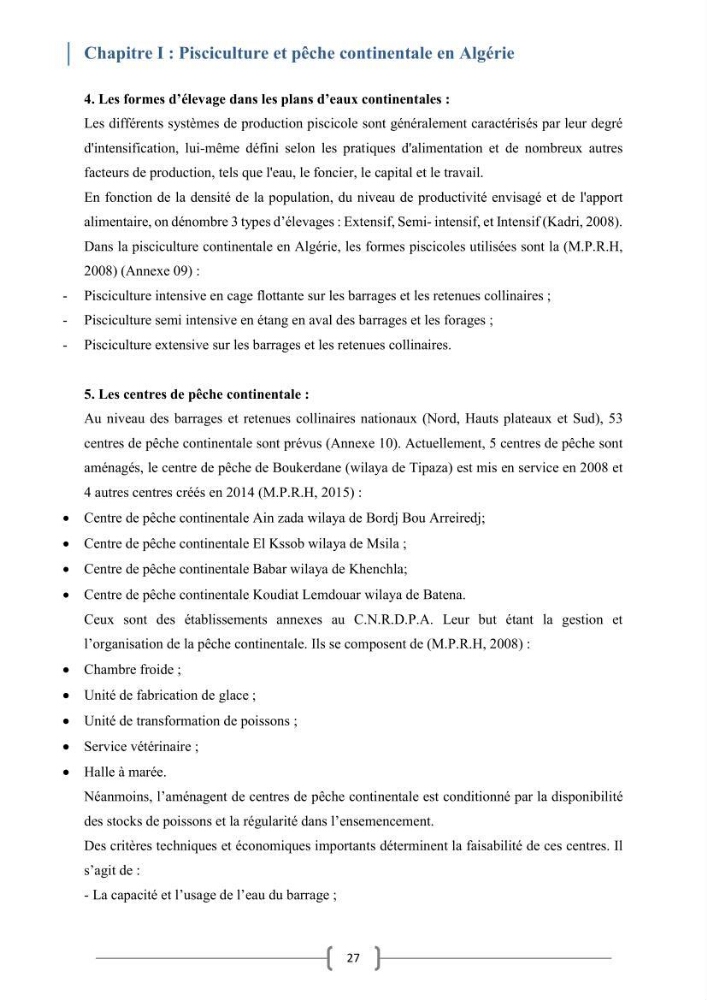 Chapitre I : Pisciculture et pêche continentale en Algérie

4. Les formes d'élevage dans les plans d'eaux continentales :

Les différents systèmes de production piscicole sont généralement caractérisés par leur degré d'intensification, lui-même défini selon les pratiques d'alimentation et de nombreux autres facteurs de production, tels que l'eau, le foncier, le capital et le travail.

En fonction de la densité de la population, du niveau de productivité envisagé et de l'apport alimentaire, on dénombre 3 types d'élevages : Extensif, Semi- intensif, et Intensif (Kadri, 2008).

Dans la pisciculture continentale en Algérie, les formes piscicoles utilisées sont la (M.P.R.H, 2008) (Annexe 09) :

- Pisciculture intensive en cage flottante sur les barrages et les retenues collinaires ;
- Pisciculture semi intensive en étang en aval des barrages et les forages ;
- Pisciculture extensive sur les barrages et les retenues collinaires.

5. Les centres de pêche continentale :

Au niveau des barrages et retenues collinaires nationaux (Nord, Hauts plateaux et Sud), 53 centres de pêche continentale sont prévus (Annexe 10). Actuellement, 5 centres de pêche sont aménagés, le centre de pêche de Boukerdane (wilaya de Tipaza) est mis en service en 2008 et 4 autres centres créés en 2014 (M.P.R.H, 2015) :

• Centre de pêche continentale Ain zada wilaya de Bordj Bou Arreiredj;
• Centre de pêche continentale El Kssob wilaya de Msila ;
• Centre de pêche continentale Babar wilaya de Khenchla;
• Centre de pêche continentale Koudiat Lemdouar wilaya de Batena.

Ceux sont des établissements annexes au C.N.R.D.P.A. Leur but étant la gestion et l'organisation de la pêche continentale. Ils se composent de (M.P.R.H, 2008) :

• Chambre froide ;
• Unité de fabrication de glace ;
• Unité de transformation de poissons ;
• Service vétérinaire ;
• Halle à marée.

Néanmoins, l'aménagent de centres de pêche continentale est conditionné par la disponibilité des stocks de poissons et la régularité dans l'ensemencement.

Des critères techniques et économiques importants déterminent la faisabilité de ces centres. Il s'agit de :

- La capacité et l'usage de l'eau du barrage ;

27